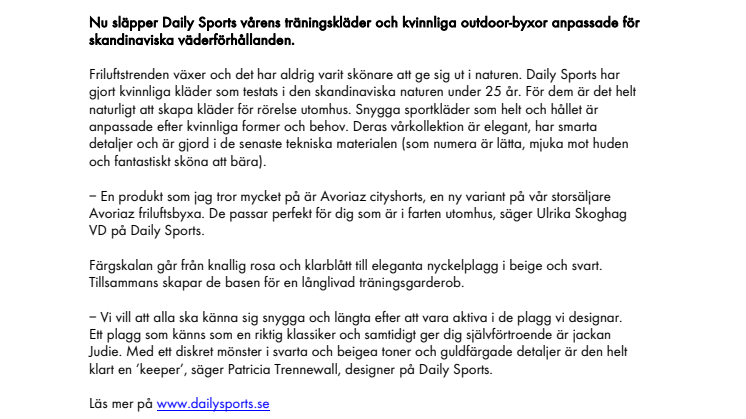 Nu släpper Daily Sports vårens träningskläder och kvinnliga outdoor-byxor anpassade för skandinaviska väderförhållanden.

Friluftstrenden växer och det har aldrig varit skönare att ge sig ut i naturen. Daily Sports har gjort kvinnliga kläder som testats i den skandinaviska naturen under 25 år. För dem är det helt naturligt att skapa kläder för rörelse utomhus. Snygga sportkläder som helt och hållet är anpassade efter kvinnliga former och behov. Deras vårkollektion är elegant, har smarta detaljer och är gjord i de senaste tekniska materialen (som numera är lätta, mjuka mot huden och fantastiskt sköna att bära).

– En produkt som jag tror mycket på är Avoriaz cityshorts, en ny variant på vår storsäljare Avoriaz friluftsbyxa. De passar perfekt för dig som är i farten utomhus, säger Ulrika Skoghag VD på Daily Sports.

Färgskalan går från knallig rosa och klarblått till eleganta nyckelplagg i beige och svart. Tillsammans skapar de basen för en långlivad träningsgarderob.

– Vi vill att alla ska känna sig snygga och längta efter att vara aktiva i de plagg vi designar. Ett plagg som känns som en riktig klassiker och samtidigt ger dig självförtroende är jackan Judie. Med ett diskret mönster i svarta och beigea toner och guldfärgade detaljer är den helt klart en 'keeper', säger Patricia Trennewall, designer på Daily Sports.

Läs mer på www.dailysports.se